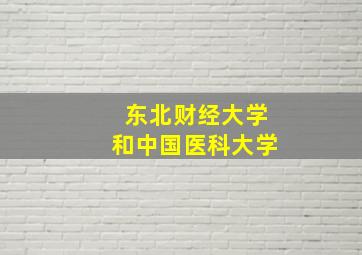 东北财经大学
和中国医科大学